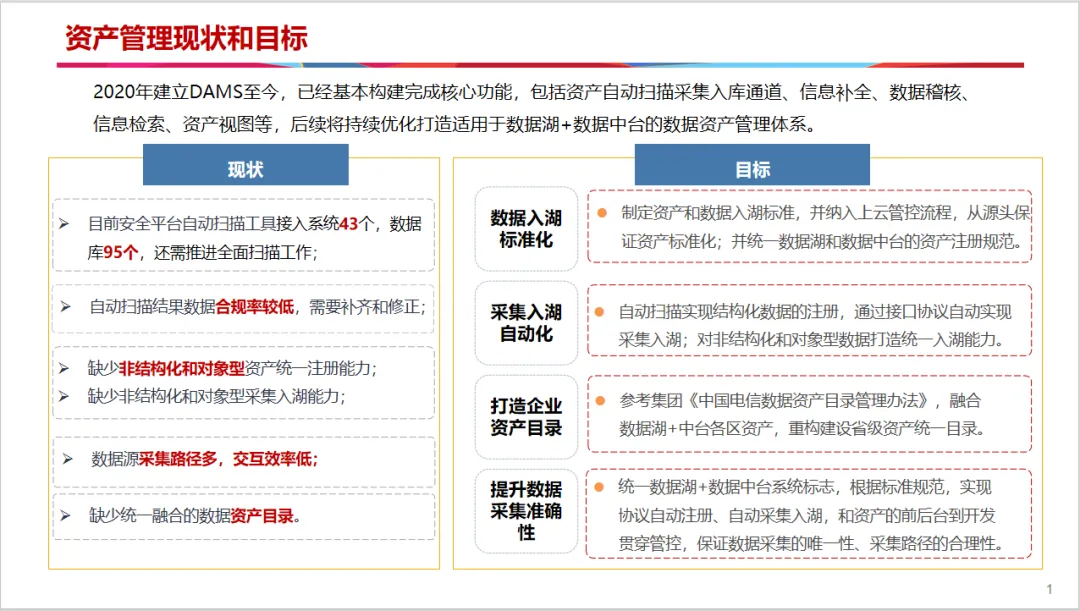 资产管理现状和目标

2020年建立DAMS至今，已经基本构建完成核心功能，包括资产自动扫描采集入库通道、信息补全、数据稽核、信息检索、资产视图等，后续将持续优化打造适用于数据湖+数据中台的数据资产管理体系。

现状

➢ 目前安全平台自动扫描工具接入系统43个，数据库95个，还需推进全面扫描工作；

➢ 自动扫描结果数据合规率较低，需要补齐和修正；

➢ 缺少非结构化和对象型资产统一注册能力；
➢ 缺少非结构化和对象型采集入湖能力；

➢ 数据源采集路径多，交互效率低；

➢ 缺少统一融合的数据资产目录。

目标

数据入湖标准化

● 制定资产和数据入湖标准，并纳入上云管控流程，从源头保证资产标准化；并统一数据湖和数据中台的资产注册规范。

采集入湖自动化

● 自动扫描实现结构化数据的注册，通过接口协议自动实现采集入湖；对非结构化和对象型数据打造统一入湖能力。

打造企业资产目录

● 参考集团《中国电信数据资产目录管理办法》，融合数据湖+中台各区资产，重构建设省级资产统一目录。

提升数据采集准确性

● 统一数据湖+数据中台系统标志，根据标准规范，实现协议自动注册、自动采集入湖，和资产的前后台到开发贯穿管控，保证数据采集的唯一性、采集路径的合理性。

1